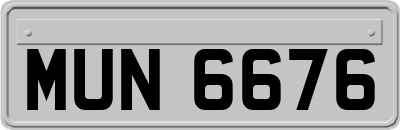 MUN 6676